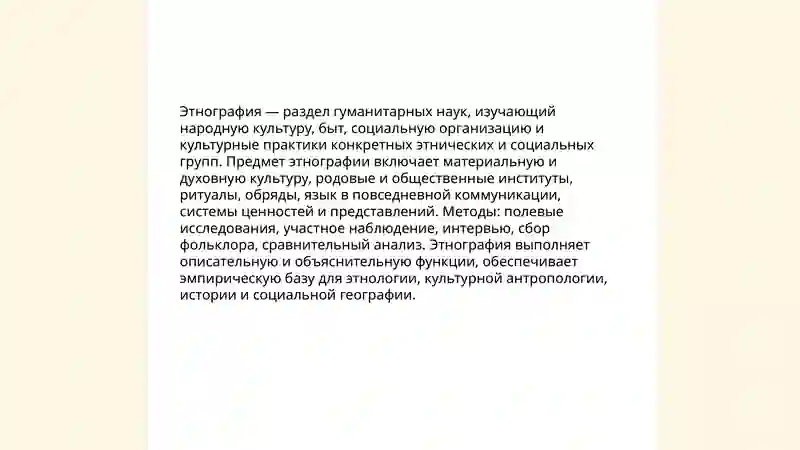 Этнография — раздел гуманитарных наук, изучающий народную культуру, быт, социальную организацию и культурные практики конкретных этнических и социальных групп. Предмет этнографии включает материальную и духовную культуру, родовые и общественные институты, ритуалы, обряды, язык в повседневной коммуникации, системы ценностей и представлений. Методы: полевые исследования, участное наблюдение, интервью, сбор фольклора, сравнительный анализ. Этнография выполняет описательную и объяснительную функции, обеспечивает эмпирическую базу для этнологии, культурной антропологии, истории и социальной географии.